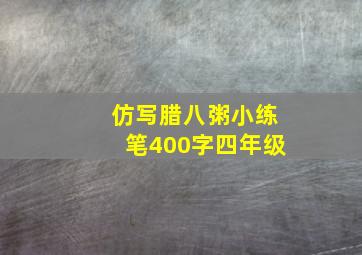 仿写腊八粥小练笔400字四年级